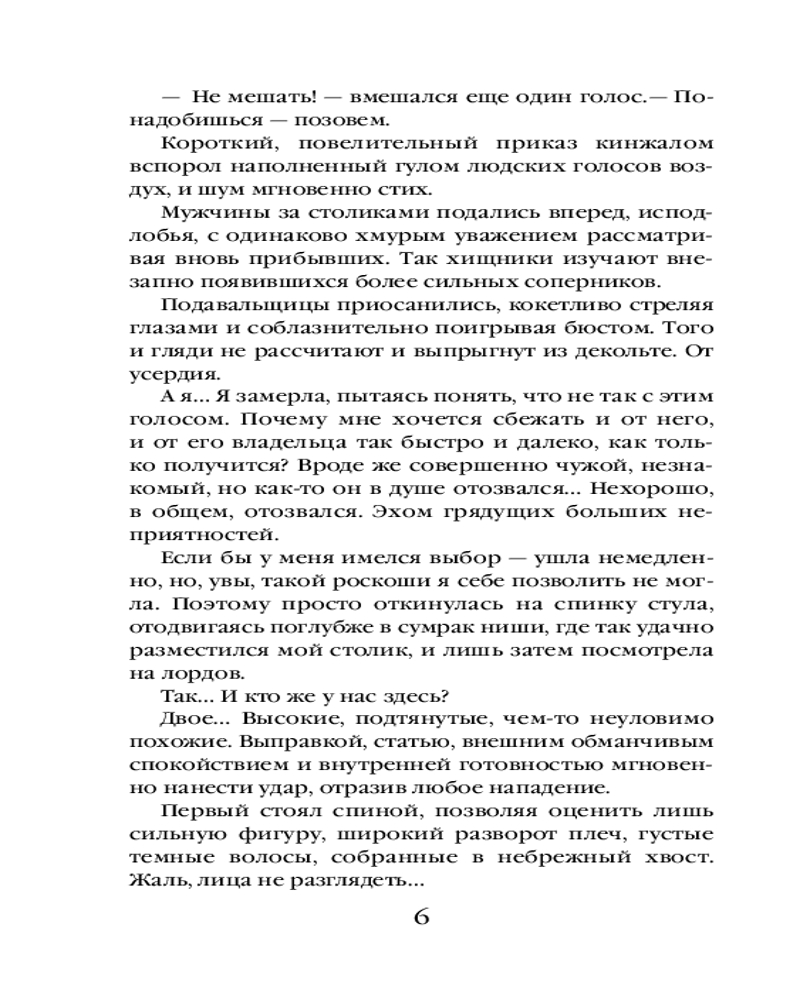 — Не мешать! — вмешался еще один голос.— Понадобишься — позовем.

Короткий, повелительный приказ кинжалом вспорол наполненный гулом людских голосов воздух, и шум мгновенно стих.

Мужчины за столиками подались вперед, исподлобья, с одинаково хмурым уважением рассматривая вновь прибывших. Так хищники изучают внезапно появившихся более сильных соперников.

Подавальщицы приосанились, кокетливо стреляя глазами и соблазнительно поигрывая бюстом. Того и гляди не рассчитают и выпрыгнут из декольте. От усердия.

А я... Я замерла, пытаясь понять, что не так с этим голосом. Почему мне хочется сбежать и от него, и от его владельца так быстро и далеко, как только получится? Вроде же совершенно чужой, незнакомый, но как-то он в душе отозвался... Нехорошо, в общем, отозвался. Эхом грядущих больших неприятностей.

Если бы у меня имелся выбор — ушла немедленно, но, увы, такой роскоши я себе позволить не могла. Поэтому просто откинулась на спинку стула, отодвигаясь поглубже в сумрак ниши, где так удачно разместился мой столик, и лишь затем посмотрела на лордов.

Так... И кто же у нас здесь?

Двое... Высокие, подтянутые, чем-то неуловимо похожие. Выправкой, статью, внешним обманчивым спокойствием и внутренней готовностью мгновенно нанести удар, отразив любое нападение.

Первый стоял спиной, позволяя оценить лишь сильную фигуру, широкий разворот плеч, густые темные волосы, собранные в небрежный хвост. Жаль, лица не разглядеть...

6